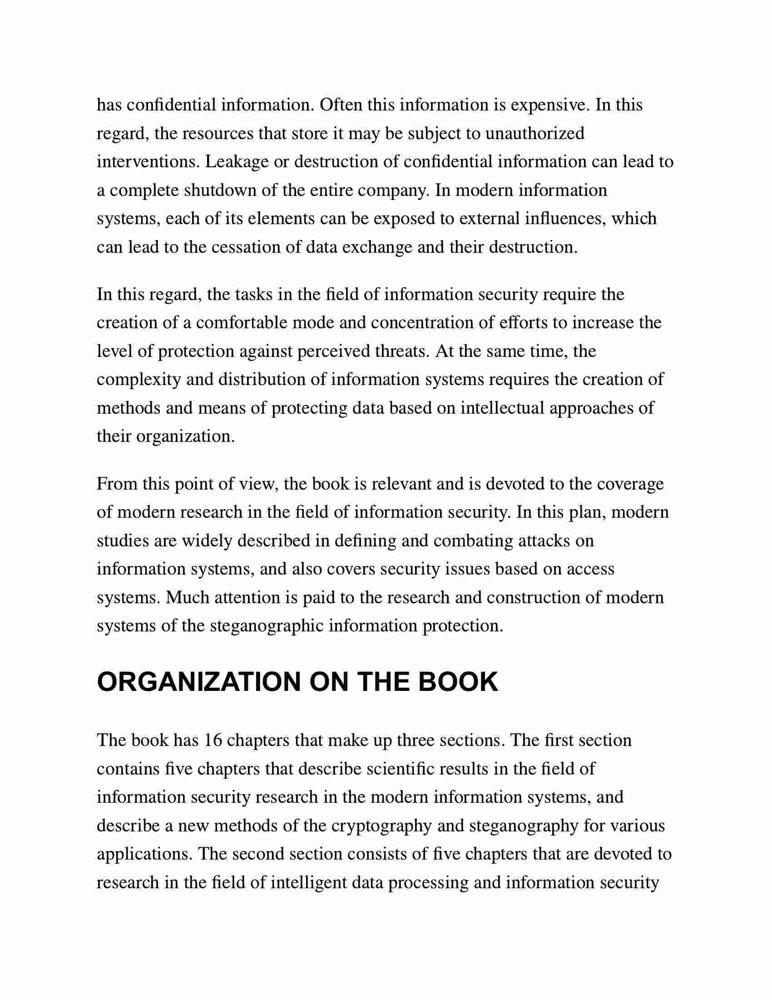 has confidential information. Often this information is expensive. In this regard, the resources that store it may be subject to unauthorized interventions. Leakage or destruction of confidential information can lead to a complete shutdown of the entire company. In modern information systems, each of its elements can be exposed to external influences, which can lead to the cessation of data exchange and their destruction.

In this regard, the tasks in the field of information security require the creation of a comfortable mode and concentration of efforts to increase the level of protection against perceived threats. At the same time, the complexity and distribution of information systems requires the creation of methods and means of protecting data based on intellectual approaches of their organization.

From this point of view, the book is relevant and is devoted to the coverage of modern research in the field of information security. In this plan, modern studies are widely described in defining and combating attacks on information systems, and also covers security issues based on access systems. Much attention is paid to the research and construction of modern systems of the steganographic information protection.

ORGANIZATION ON THE BOOK

The book has 16 chapters that make up three sections. The first section contains five chapters that describe scientific results in the field of information security research in the modern information systems, and describe a new methods of the cryptography and steganography for various applications. The second section consists of five chapters that are devoted to research in the field of intelligent data processing and information security